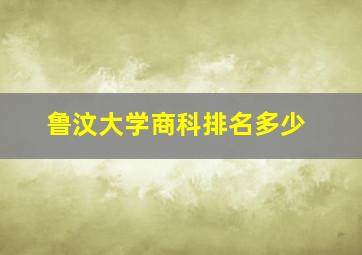 鲁汶大学商科排名多少